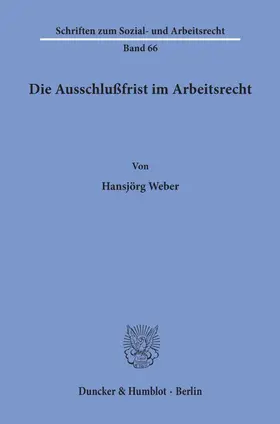 Schriften zum Sozial- und Arbeitsrecht

Band 66

Die Ausschlußfrist im Arbeitsrecht

Von

Hansjörg Weber

Duncker & Humblot · Berlin